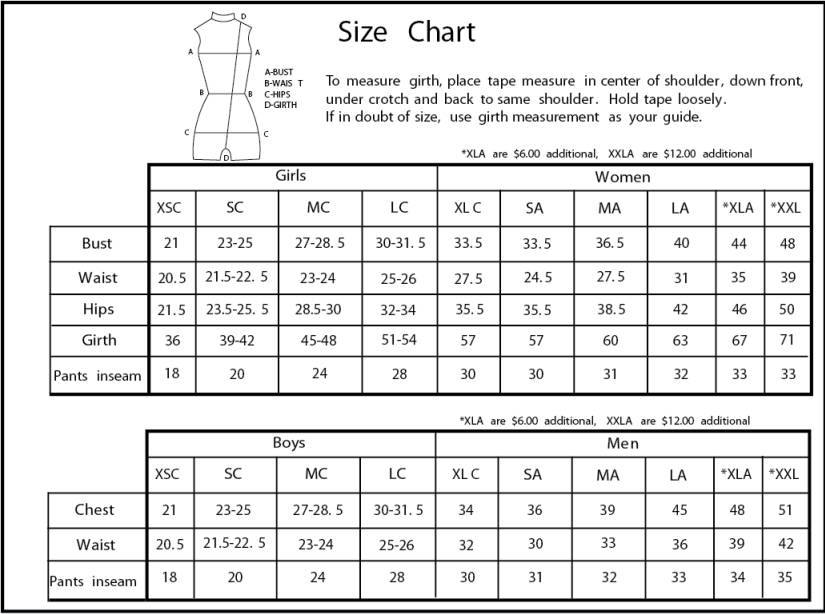 Size Chart

D
A
A
B
B
C
C
D

A-BUST
B-WAIS T
C-HIPS
D-GIRTH

To measure girth, place tape measure in center of shoulder, down front, under crotch and back to same shoulder. Hold tape loosely.
If in doubt of size, use girth measurement as your guide.

*XLA are $6.00 additional, XXLA are $12.00 additional

| | Girls | | | | Women | | | | | |
|---|---|---|---|---|---|---|---|---|---|---|
| | XSC | SC | MC | LC | XL C | SA | MA | LA | *XLA | *XXL |
| Bust | 21 | 23-25 | 27-28. 5 | 30-31. 5 | 33.5 | 33.5 | 36.5 | 40 | 44 | 48 |
| Waist | 20.5 | 21.5-22. 5 | 23-24 | 25-26 | 27.5 | 24.5 | 27.5 | 31 | 35 | 39 |
| Hips | 21.5 | 23.5-25. 5 | 28.5-30 | 32-34 | 35.5 | 35.5 | 38.5 | 42 | 46 | 50 |
| Girth | 36 | 39-42 | 45-48 | 51-54 | 57 | 57 | 60 | 63 | 67 | 71 |
| Pants inseam | 18 | 20 | 24 | 28 | 30 | 30 | 31 | 32 | 33 | 33 |

*XLA are $6.00 additional, XXLA are $12.00 additional

| | Boys | | | | Men | | | | | |
|---|---|---|---|---|---|---|---|---|---|---|
| | XSC | SC | MC | LC | XL C | SA | MA | LA | *XLA | *XXL |
| Chest | 21 | 23-25 | 27-28. 5 | 30-31. 5 | 34 | 36 | 39 | 45 | 48 | 51 |
| Waist | 20.5 | 21.5-22. 5 | 23-24 | 25-26 | 32 | 30 | 33 | 36 | 39 | 42 |
| Pants inseam | 18 | 20 | 24 | 28 | 30 | 31 | 32 | 33 | 34 | 35 |